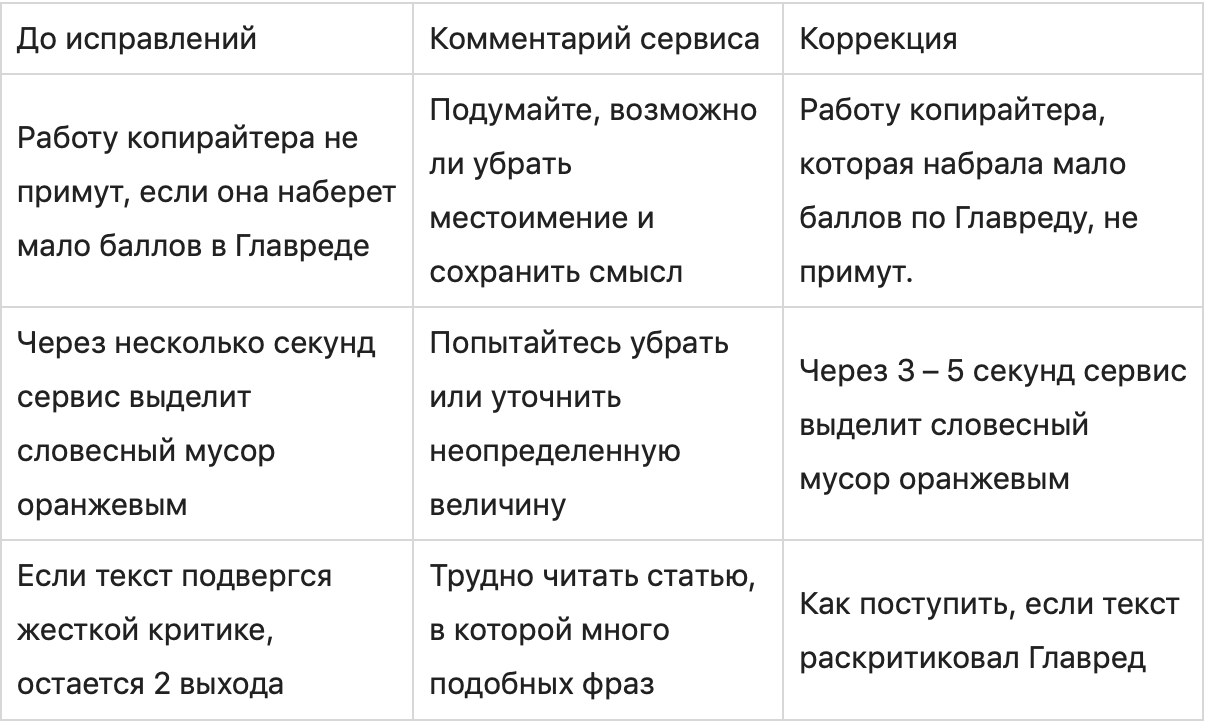 | До исправлений | Комментарий сервиса | Коррекция |
|---|---|---|
| Работу копирайтера не примут, если она наберет мало баллов в Главреде | Подумайте, возможно ли убрать местоимение и сохранить смысл | Работу копирайтера, которая набрала мало баллов по Главреду, не примут. |
| Через несколько секунд сервис выделит словесный мусор оранжевым | Попытайтесь убрать или уточнить неопределенную величину | Через 3 – 5 секунд сервис выделит словесный мусор оранжевым |
| Если текст подвергся жесткой критике, остается 2 выхода | Трудно читать статью, в которой много подобных фраз | Как поступить, если текст раскритиковал Главред |